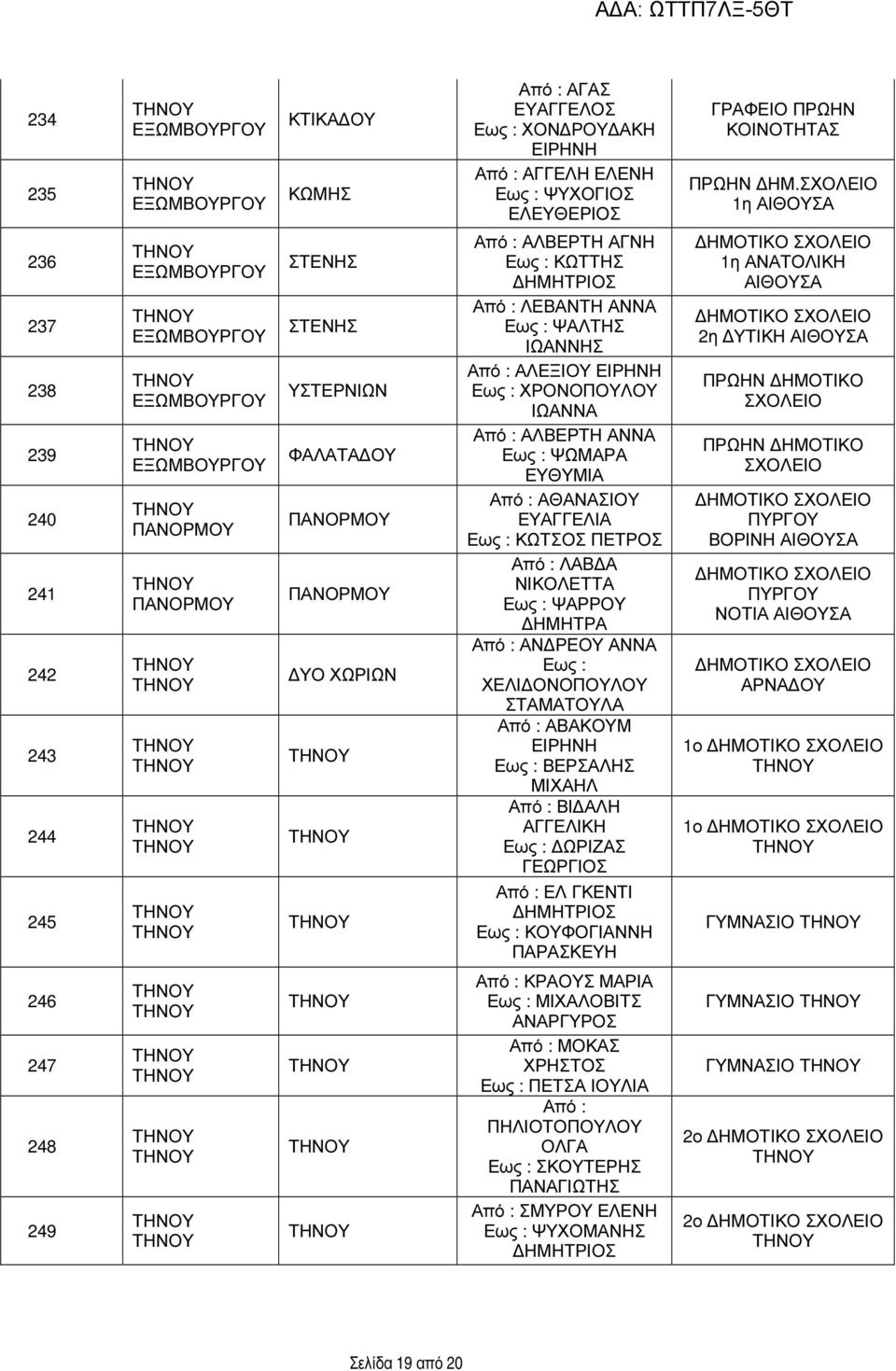 ΑΔΑ: ΩΤΤΠ7ΛΞ-5ΘΤ

| 234 | ΤΗΝΟΥ ΕΞΩΜΒΟΥΡΓΟΥ | ΚΤΙΚΑΔΟΥ | Από : ΑΓΑΣ ΕΥΑΓΓΕΛΟΣ Εως : ΧΟΝΔΡΟΥΔΑΚΗ ΕΙΡΗΝΗ | ΓΡΑΦΕΙΟ ΠΡΩΗΝ ΚΟΙΝΟΤΗΤΑΣ |
|---|---|---|---|---|
| 235 | ΤΗΝΟΥ ΕΞΩΜΒΟΥΡΓΟΥ | ΚΩΜΗΣ | Από : ΑΓΓΕΛΗ ΕΛΕΝΗ Εως : ΨΥΧΟΓΙΟΣ ΕΛΕΥΘΕΡΙΟΣ | ΠΡΩΗΝ ΔΗΜ.ΣΧΟΛΕΙΟ 1η ΑΙΘΟΥΣΑ |
| 236 | ΤΗΝΟΥ ΕΞΩΜΒΟΥΡΓΟΥ | ΣΤΕΝΗΣ | Από : ΑΛΒΕΡΤΗ ΑΓΝΗ Εως : ΚΩΤΤΗΣ ΔΗΜΗΤΡΙΟΣ | ΔΗΜΟΤΙΚΟ ΣΧΟΛΕΙΟ 1η ΑΝΑΤΟΛΙΚΗ ΑΙΘΟΥΣΑ |
| 237 | ΤΗΝΟΥ ΕΞΩΜΒΟΥΡΓΟΥ | ΣΤΕΝΗΣ | Από : ΛΕΒΑΝΤΗ ΑΝΝΑ Εως : ΨΑΛΤΗΣ ΙΩΑΝΝΗΣ | ΔΗΜΟΤΙΚΟ ΣΧΟΛΕΙΟ 2η ΔΥΤΙΚΗ ΑΙΘΟΥΣΑ |
| 238 | ΤΗΝΟΥ ΕΞΩΜΒΟΥΡΓΟΥ | ΥΣΤΕΡΝΙΩΝ | Από : ΑΛΕΞΙΟΥ ΕΙΡΗΝΗ Εως : ΧΡΟΝΟΠΟΥΛΟΥ ΙΩΑΝΝΑ | ΠΡΩΗΝ ΔΗΜΟΤΙΚΟ ΣΧΟΛΕΙΟ |
| 239 | ΤΗΝΟΥ ΕΞΩΜΒΟΥΡΓΟΥ | ΦΑΛΑΤΑΔΟΥ | Από : ΑΛΒΕΡΤΗ ΑΝΝΑ Εως : ΨΩΜΑΡΑ ΕΥΘΥΜΙΑ | ΠΡΩΗΝ ΔΗΜΟΤΙΚΟ ΣΧΟΛΕΙΟ |
| 240 | ΤΗΝΟΥ ΠΑΝΟΡΜΟΥ | ΠΑΝΟΡΜΟΥ | Από : ΑΘΑΝΑΣΙΟΥ ΕΥΑΓΓΕΛΙΑ Εως : ΚΩΤΣΟΣ ΠΕΤΡΟΣ | ΔΗΜΟΤΙΚΟ ΣΧΟΛΕΙΟ ΠΥΡΓΟΥ ΒΟΡΙΝΗ ΑΙΘΟΥΣΑ |
| 241 | ΤΗΝΟΥ ΠΑΝΟΡΜΟΥ | ΠΑΝΟΡΜΟΥ | Από : ΛΑΒΔΑ ΝΙΚΟΛΕΤΤΑ Εως : ΨΑΡΡΟΥ ΔΗΜΗΤΡΑ | ΔΗΜΟΤΙΚΟ ΣΧΟΛΕΙΟ ΠΥΡΓΟΥ ΝΟΤΙΑ ΑΙΘΟΥΣΑ |
| 242 | ΤΗΝΟΥ ΤΗΝΟΥ | ΔΥΟ ΧΩΡΙΩΝ | Από : ΑΝΔΡΕΟΥ ΑΝΝΑ Εως : ΧΕΛΙΔΟΝΟΠΟΥΛΟΥ ΣΤΑΜΑΤΟΥΛΑ | ΔΗΜΟΤΙΚΟ ΣΧΟΛΕΙΟ ΑΡΝΑΔΟΥ |
| 243 | ΤΗΝΟΥ ΤΗΝΟΥ | ΤΗΝΟΥ | Από : ΑΒΑΚΟΥΜ ΕΙΡΗΝΗ Εως : ΒΕΡΣΑΛΗΣ ΜΙΧΑΗΛ | 1ο ΔΗΜΟΤΙΚΟ ΣΧΟΛΕΙΟ ΤΗΝΟΥ |
| 244 | ΤΗΝΟΥ ΤΗΝΟΥ | ΤΗΝΟΥ | Από : ΒΙΔΑΛΗ ΑΓΓΕΛΙΚΗ Εως : ΔΩΡΙΖΑΣ ΓΕΩΡΓΙΟΣ | 1ο ΔΗΜΟΤΙΚΟ ΣΧΟΛΕΙΟ ΤΗΝΟΥ |
| 245 | ΤΗΝΟΥ ΤΗΝΟΥ | ΤΗΝΟΥ | Από : ΕΛ ΓΚΕΝΤΙ ΔΗΜΗΤΡΙΟΣ Εως : ΚΟΥΦΟΓΙΑΝΝΗ ΠΑΡΑΣΚΕΥΗ | ΓΥΜΝΑΣΙΟ ΤΗΝΟΥ |
| 246 | ΤΗΝΟΥ ΤΗΝΟΥ | ΤΗΝΟΥ | Από : ΚΡΑΟΥΣ ΜΑΡΙΑ Εως : ΜΙΧΑΛΟΒΙΤΣ ΑΝΑΡΓΥΡΟΣ | ΓΥΜΝΑΣΙΟ ΤΗΝΟΥ |
| 247 | ΤΗΝΟΥ ΤΗΝΟΥ | ΤΗΝΟΥ | Από : ΜΟΚΑΣ ΧΡΗΣΤΟΣ Εως : ΠΕΤΣΑ ΙΟΥΛΙΑ | ΓΥΜΝΑΣΙΟ ΤΗΝΟΥ |
| 248 | ΤΗΝΟΥ ΤΗΝΟΥ | ΤΗΝΟΥ | Από : ΠΗΛΙΟΤΟΠΟΥΛΟΥ ΟΛΓΑ Εως : ΣΚΟΥΤΕΡΗΣ ΠΑΝΑΓΙΩΤΗΣ | 2ο ΔΗΜΟΤΙΚΟ ΣΧΟΛΕΙΟ ΤΗΝΟΥ |
| 249 | ΤΗΝΟΥ ΤΗΝΟΥ | ΤΗΝΟΥ | Από : ΣΜΥΡΟΥ ΕΛΕΝΗ Εως : ΨΥΧΟΜΑΝΗΣ ΔΗΜΗΤΡΙΟΣ | 2ο ΔΗΜΟΤΙΚΟ ΣΧΟΛΕΙΟ ΤΗΝΟΥ |

Σελίδα 19 από 20